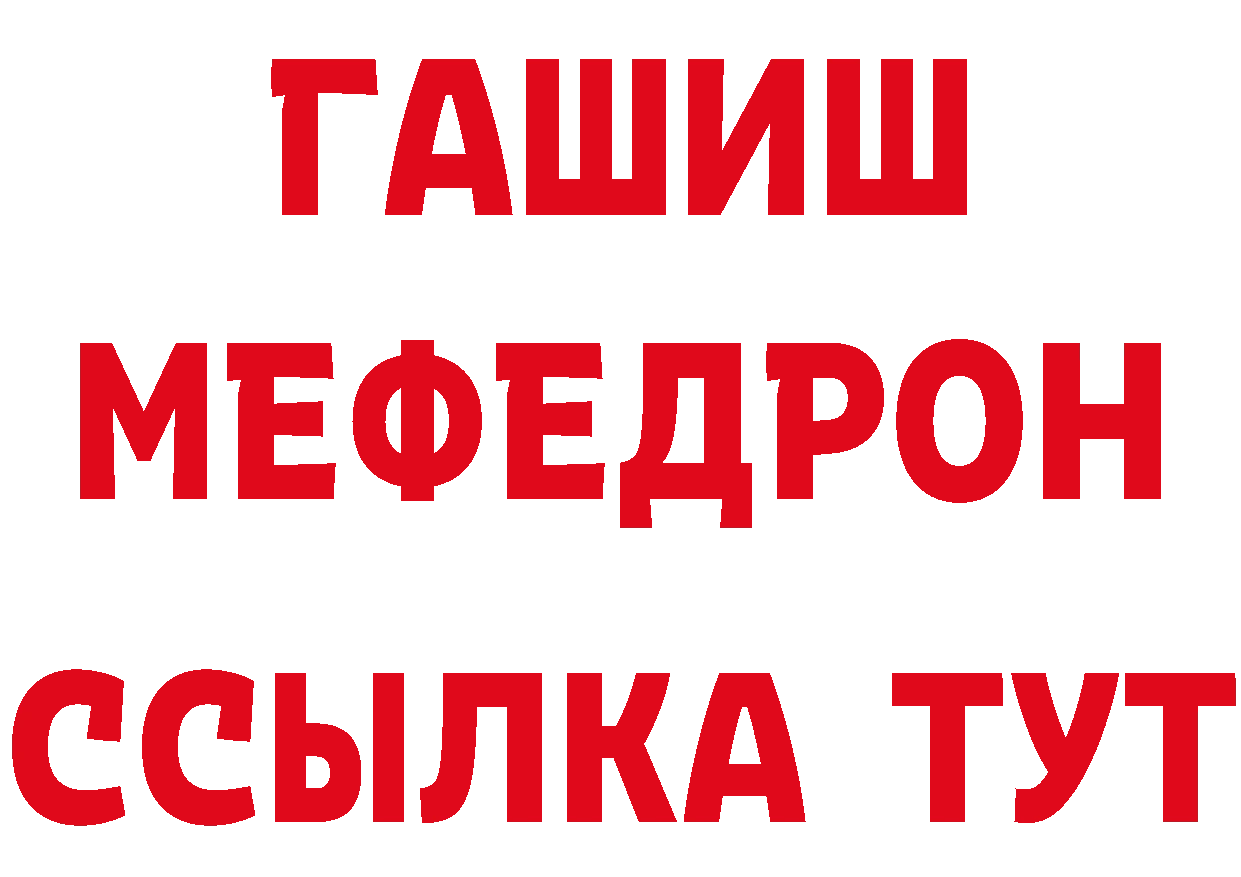 ГАШИШ
МЕФЕДРОН
ССЫЛКА ТУТ